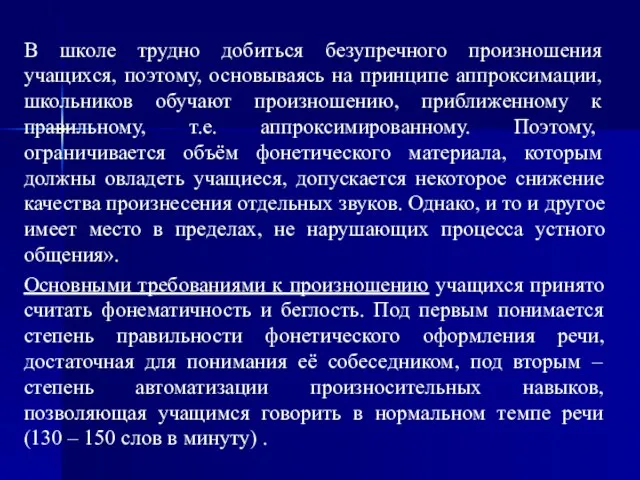 В школе трудно добиться безупречного произношения учащихся, поэтому, основываясь на принципе аппроксимации, школьников обучают произношению, приближенному к правильному, т.е. аппроксимированному. Поэтому, ограничивается объём фонетического материала, которым должны овладеть учащиеся, допускается некоторое снижение качества произнесения отдельных звуков. Однако, и то и другое имеет место в пределах, не нарушающих процесса устного общения».

Основными требованиями к произношению учащихся принято считать фонематичность и беглость. Под первым понимается степень правильности фонетического оформления речи, достаточная для понимания её собеседником, под вторым – степень автоматизации произносительных навыков, позволяющая учащимся говорить в нормальном темпе речи (130 – 150 слов в минуту) .